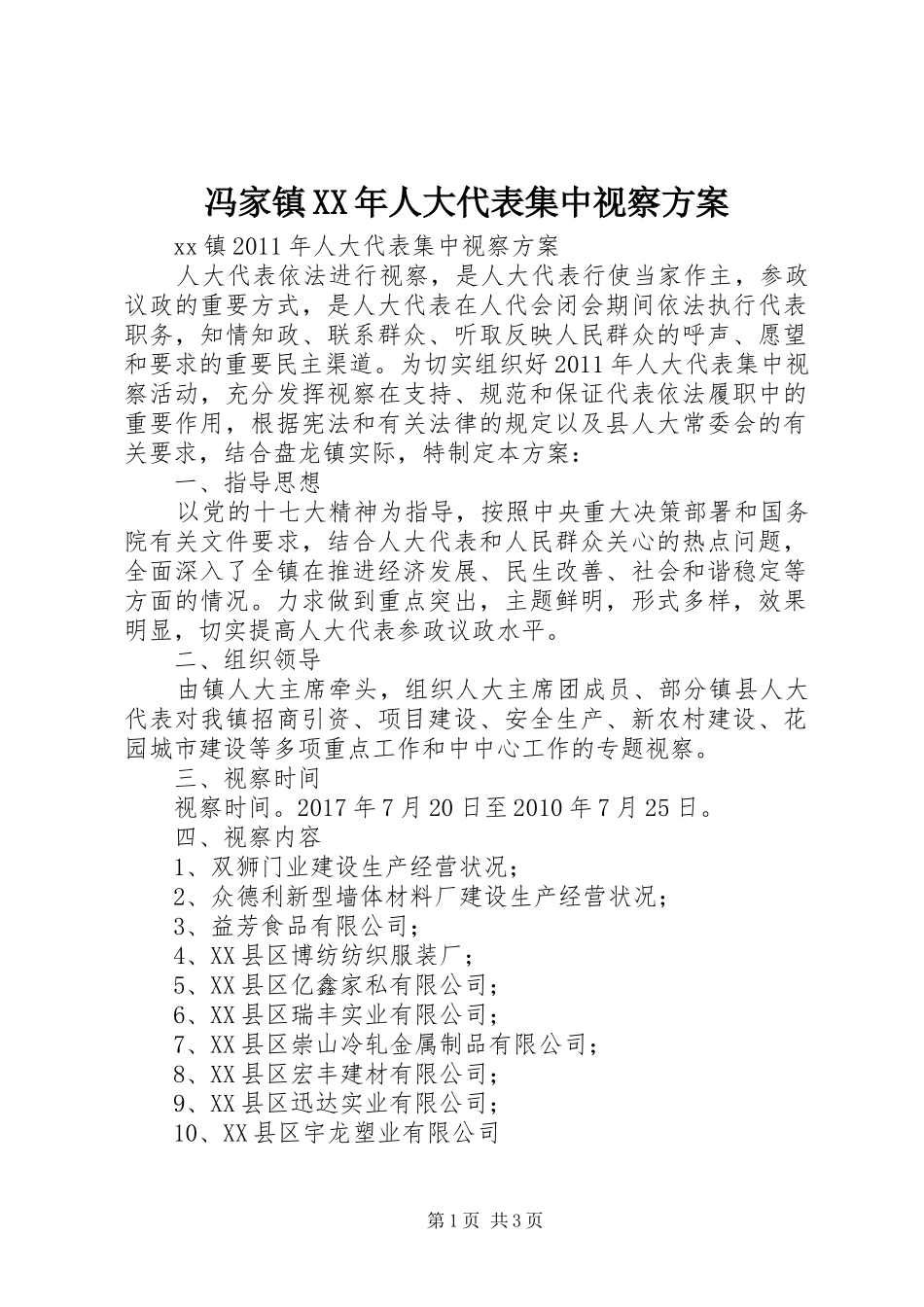 冯家镇XX年人大代表集中视察方案

xx镇2011年人大代表集中视察方案

人大代表依法进行视察，是人大代表行使当家作主，参政议政的重要方式，是人大代表在人代会闭会期间依法执行代表职务，知情知政、联系群众、听取反映人民群众的呼声、愿望和要求的重要民主渠道。为切实组织好2011年人大代表集中视察活动，充分发挥视察在支持、规范和保证代表依法履职中的重要作用，根据宪法和有关法律的规定以及县人大常委会的有关要求，结合盘龙镇实际，特制定本方案：

一、指导思想

以党的十七大精神为指导，按照中央重大决策部署和国务院有关文件要求，结合人大代表和人民群众关心的热点问题，全面深入了全镇在推进经济发展、民生改善、社会和谐稳定等方面的情况。力求做到重点突出，主题鲜明，形式多样，效果明显，切实提高人大代表参政议政水平。

二、组织领导

由镇人大主席牵头，组织人大主席团成员、部分镇县人大代表对我镇招商引资、项目建设、安全生产、新农村建设、花园城市建设等多项重点工作和中中心工作的专题视察。

三、视察时间

视察时间。2017年7月20日至2010年7月25日。

四、视察内容

1、双狮门业建设生产经营状况；

2、众德利新型墙体材料厂建设生产经营状况；

3、益芳食品有限公司；

4、XX县区博纺纺织服装厂；

5、XX县区亿鑫家私有限公司；

6、XX县区瑞丰实业有限公司；

7、XX县区崇山冷轧金属制品有限公司；

8、XX县区宏丰建材有限公司；

9、XX县区迅达实业有限公司；

10、XX县区宇龙塑业有限公司

第1页 共3页